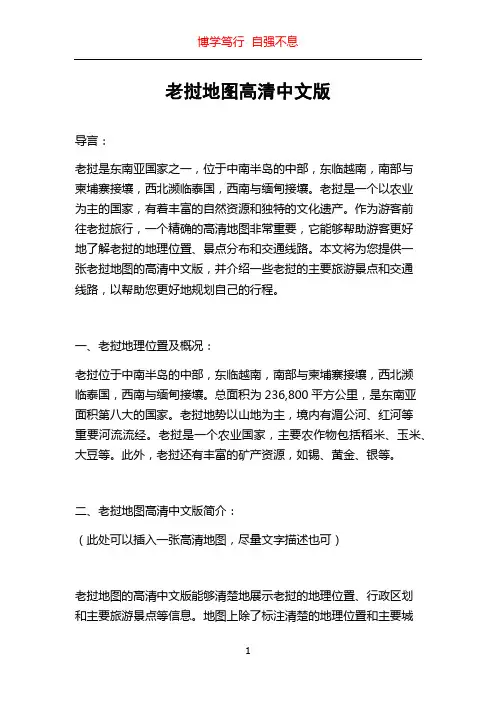 博学笃行 自强不息

老挝地图高清中文版

导言：

老挝是东南亚国家之一，位于中南半岛的中部，东临越南，南部与柬埔寨接壤，西北濒临泰国，西南与缅甸接壤。老挝是一个以农业为主的国家，有着丰富的自然资源和独特的文化遗产。作为游客前往老挝旅行，一个精确的高清地图非常重要，它能够帮助游客更好地了解老挝的地理位置、景点分布和交通线路。本文将为您提供一张老挝地图的高清中文版，并介绍一些老挝的主要旅游景点和交通线路，以帮助您更好地规划自己的行程。

一、老挝地理位置及概况：

老挝位于中南半岛的中部，东临越南，南部与柬埔寨接壤，西北濒临泰国，西南与缅甸接壤。总面积为 236,800 平方公里，是东南亚面积第八大的国家。老挝地势以山地为主，境内有湄公河、红河等重要河流流经。老挝是一个农业国家，主要农作物包括稻米、玉米、大豆等。此外，老挝还有丰富的矿产资源，如锡、黄金、银等。

二、老挝地图高清中文版简介：

（此处可以插入一张高清地图，尽量文字描述也可）

老挝地图的高清中文版能够清楚地展示老挝的地理位置、行政区划和主要旅游景点等信息。地图上除了标注清楚的地理位置和主要城

1